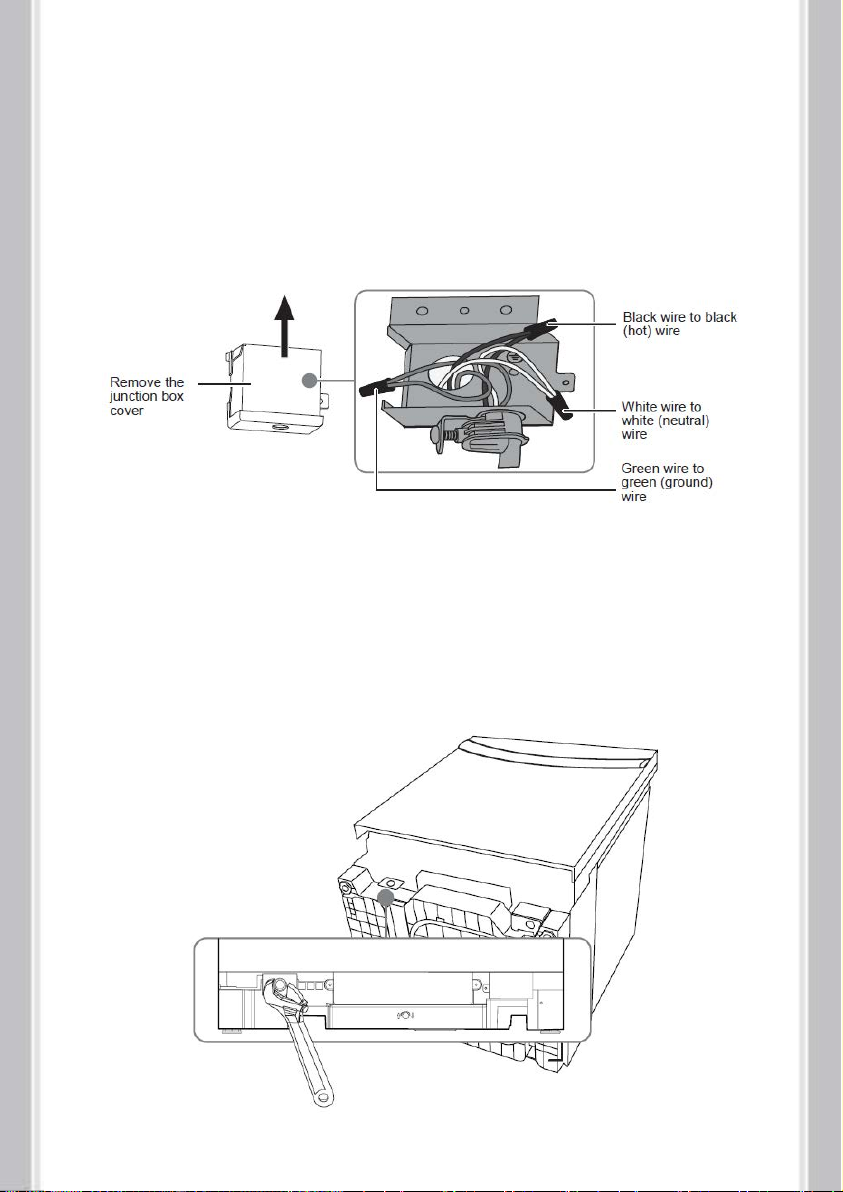 Remove the junction box cover

Black wire to black (hot) wire

White wire to white (neutral) wire

Green wire to green (ground) wire